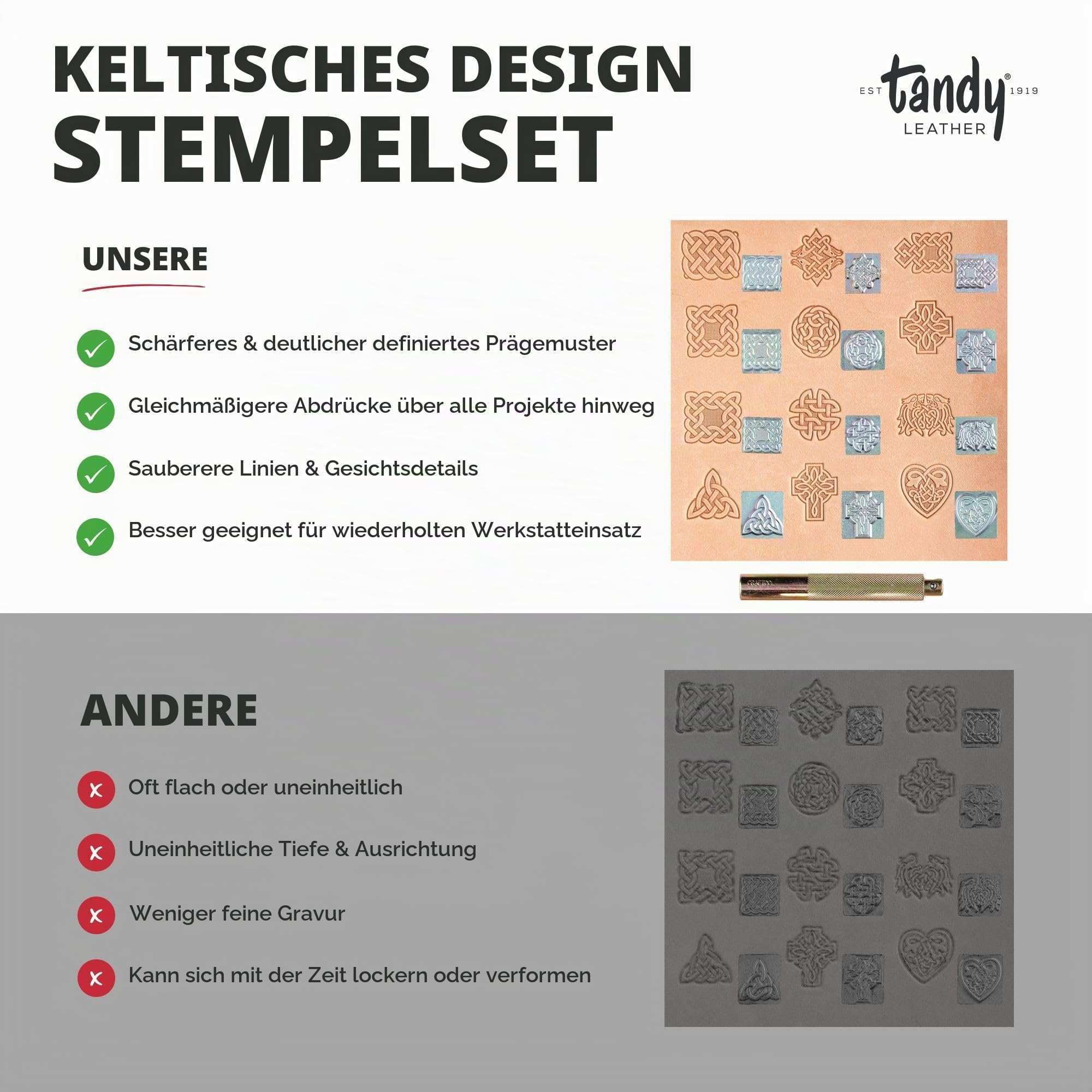 KELTISCHES DESIGN
STEMPELSET

EST tandy® 1919
LEATHER

UNSERE

Schärferes & deutlicher definiertes Prägemuster

Gleichmäßigere Abdrücke über alle Projekte hinweg

Sauberere Linien & Gesichtsdetails

Besser geeignet für wiederholten Werkstatteinsatz

CRAFTOOL

ANDERE

Oft flach oder uneinheitlich

Uneinheitliche Tiefe & Ausrichtung

Weniger feine Gravur

Kann sich mit der Zeit lockern oder verformen